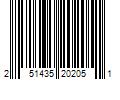 2 51435 20205 1